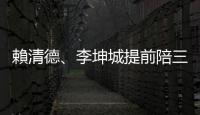 賴清德、李坤城提前陪三